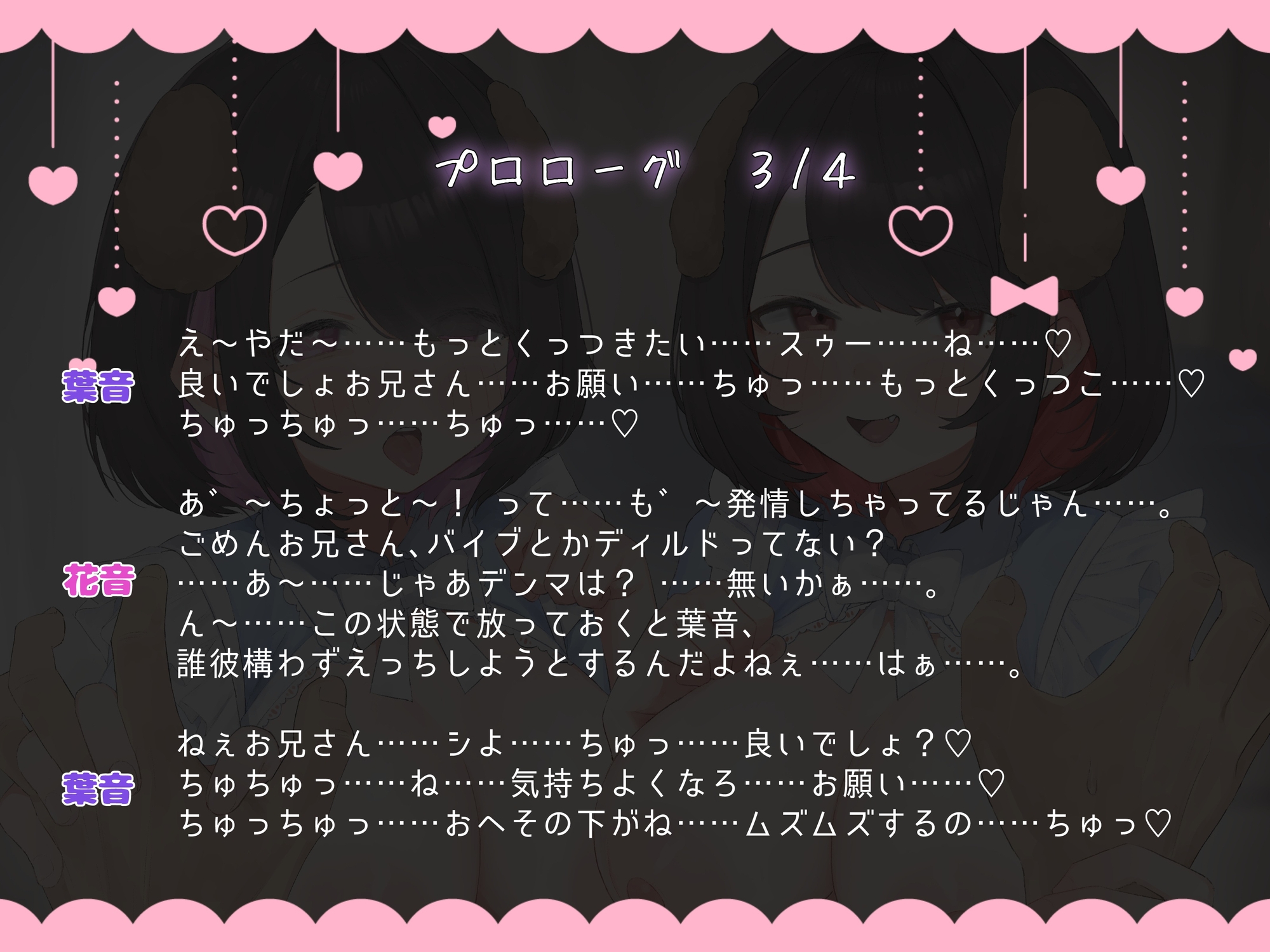 プロローグ　3/4

葉音
え～やだ～……もっとくっつきたい……スゥー……ね……♡
良いでしょお兄さん……お願い……ちゅっ……もっとくっつこ……♡
ちゅっちゅっ……ちゅっ……♡

花音
あ゛～ちょっと～！ って……も゛～発情しちゃってるじゃん……。
ごめんお兄さん、バイブとかディルドってない？
……あ～……じゃあデンマは？ ……無いかぁ……。
ん～……この状態で放っておくと葉音、
誰彼構わずえっちしようとするんだよねぇ……はぁ……。

葉音
ねぇお兄さん……シよ……ちゅっ……良いでしょ？♡
ちゅちゅっ……ね……気持ちよくなろ……お願い……♡
ちゅっちゅっ……おへその下がね……ムズムズするの……ちゅっ♡